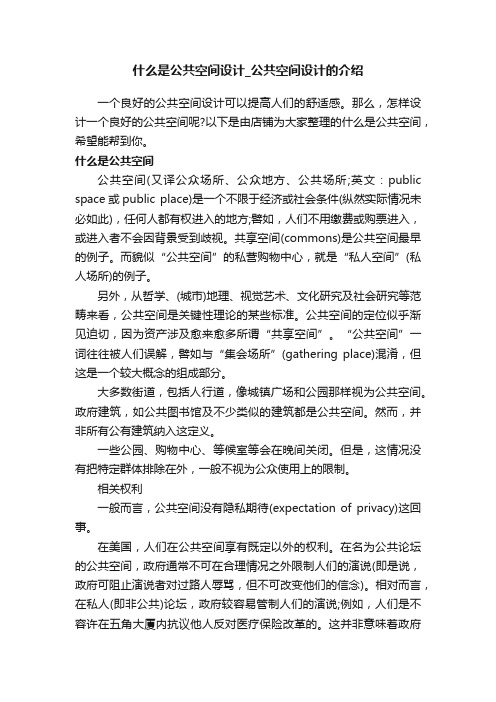 什么是公共空间设计_公共空间设计的介绍

一个良好的公共空间设计可以提高人们的舒适感。那么，怎样设计一个良好的公共空间呢?以下是由店铺为大家整理的什么是公共空间，希望能帮到你。

什么是公共空间

公共空间(又译公众场所、公众地方、公共场所;英文：public space 或 public place)是一个不限于经济或社会条件(纵然实际情况未必如此)，任何人都有权进入的地方;譬如，人们不用缴费或购票进入，或进入者不会因背景受到歧视。共享空间(commons)是公共空间最早的例子。而貌似“公共空间”的私营购物中心，就是“私人空间”(私人场所)的例子。

另外，从哲学、(城市)地理、视觉艺术、文化研究及社会研究等范畴来看，公共空间是关键性理论的某些标准。公共空间的定位似乎渐见迫切，因为资产涉及愈来愈多所谓“共享空间”。“公共空间”一词往往被人们误解，譬如与“集会场所”(gathering place)混淆，但这是一个较大概念的组成部分。

大多数街道，包括人行道，像城镇广场和公园那样视为公共空间。政府建筑，如公共图书馆及不少类似的建筑都是公共空间。然而，并非所有公有建筑纳入这定义。

一些公园、购物中心、等候室等会在晚间关闭。但是，这情况没有把特定群体排除在外，一般不视为公众使用上的限制。

相关权利

一般而言，公共空间没有隐私期待(expectation of privacy)这回事。

在美国，人们在公共空间享有既定以外的权利。在名为公共论坛的公共空间，政府通常不可在合理情况之外限制人们的演说(即是说，政府可阻止演说者对过路人辱骂，但不可改变他们的信念)。相对而言，在私人(即非公共)论坛，政府较容易管制人们的演说;例如，人们是不容许在五角大厦内抗议他人反对医疗保险改革的。这并非意味着政府